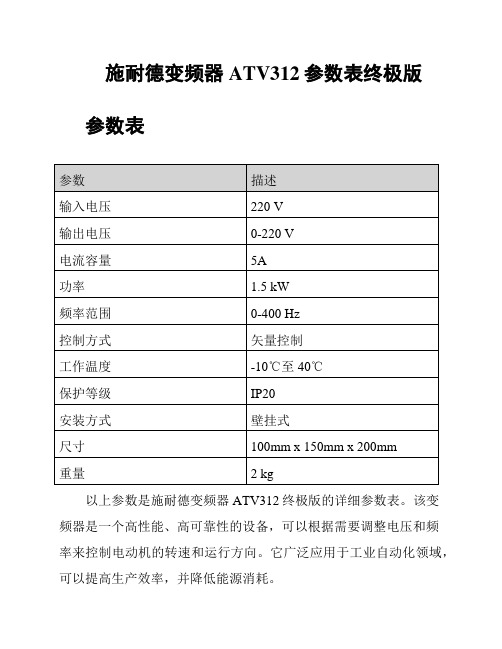 施耐德变频器 ATV312 参数表终极版

参数表

| 参数 | 描述 |
|---|---|
| 输入电压 | 220 V |
| 输出电压 | 0-220 V |
| 电流容量 | 5A |
| 功率 | 1.5 kW |
| 频率范围 | 0-400 Hz |
| 控制方式 | 矢量控制 |
| 工作温度 | -10℃至 40℃ |
| 保护等级 | IP20 |
| 安装方式 | 壁挂式 |
| 尺寸 | 100mm x 150mm x 200mm |
| 重量 | 2 kg |

以上参数是施耐德变频器 ATV312 终极版的详细参数表。该变频器是一个高性能、高可靠性的设备，可以根据需要调整电压和频率来控制电动机的转速和运行方向。它广泛应用于工业自动化领域，可以提高生产效率，并降低能源消耗。